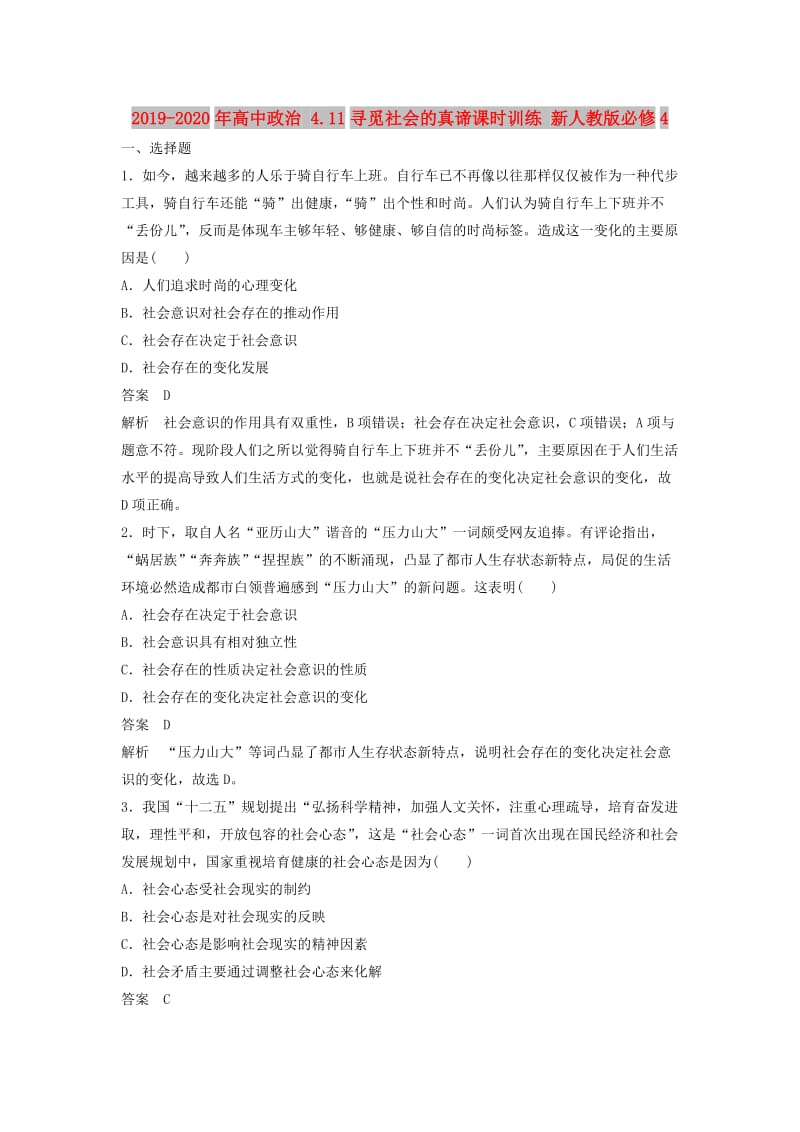 2019-2020年高中政治 4.11寻觅社会的真谛课时训练 新人教版必修4

一、选择题

1．如今，越来越多的人乐于骑自行车上班。自行车已不再像以往那样仅仅被作为一种代步工具，骑自行车还能“骑”出健康，“骑”出个性和时尚。人们认为骑自行车上下班并不“丢份儿”，反而是体现车主够年轻、够健康、够自信的时尚标签。造成这一变化的主要原因是(　　)

A．人们追求时尚的心理变化

B．社会意识对社会存在的推动作用

C．社会存在决定于社会意识

D．社会存在的变化发展

答案　D

解析　社会意识的作用具有双重性，B项错误；社会存在决定社会意识，C项错误；A项与题意不符。现阶段人们之所以觉得骑自行车上下班并不“丢份儿”，主要原因在于人们生活水平的提高导致人们生活方式的变化，也就是说社会存在的变化决定社会意识的变化，故D项正确。

2．时下，取自人名“亚历山大”谐音的“压力山大”一词颇受网友追捧。有评论指出，“蜗居族”“奔奔族”“捏捏族”的不断涌现，凸显了都市人生存状态新特点，局促的生活环境必然造成都市白领普遍感到“压力山大”的新问题。这表明(　　)

A．社会存在决定于社会意识

B．社会意识具有相对独立性

C．社会存在的性质决定社会意识的性质

D．社会存在的变化决定社会意识的变化

答案　D

解析　“压力山大”等词凸显了都市人生存状态新特点，说明社会存在的变化决定社会意识的变化，故选D。

3．我国“十二五”规划提出“弘扬科学精神，加强人文关怀，注重心理疏导，培育奋发进取，理性平和，开放包容的社会心态”，这是“社会心态”一词首次出现在国民经济和社会发展规划中，国家重视培育健康的社会心态是因为(　　)

A．社会心态受社会现实的制约

B．社会心态是对社会现实的反映

C．社会心态是影响社会现实的精神因素

D．社会矛盾主要通过调整社会心态来化解

答案　C